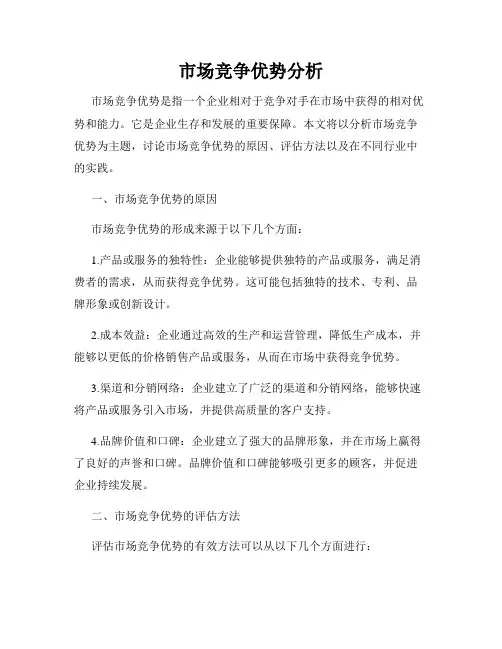 市场竞争优势分析

市场竞争优势是指一个企业相对于竞争对手在市场中获得的相对优势和能力。它是企业生存和发展的重要保障。本文将以分析市场竞争优势为主题，讨论市场竞争优势的原因、评估方法以及在不同行业中的实践。

一、市场竞争优势的原因

市场竞争优势的形成来源于以下几个方面：

1.产品或服务的独特性：企业能够提供独特的产品或服务，满足消费者的需求，从而获得竞争优势。这可能包括独特的技术、专利、品牌形象或创新设计。

2.成本效益：企业通过高效的生产和运营管理，降低生产成本，并能够以更低的价格销售产品或服务，从而在市场中获得竞争优势。

3.渠道和分销网络：企业建立了广泛的渠道和分销网络，能够快速将产品或服务引入市场，并提供高质量的客户支持。

4.品牌价值和口碑：企业建立了强大的品牌形象，并在市场上赢得了良好的声誉和口碑。品牌价值和口碑能够吸引更多的顾客，并促进企业持续发展。

二、市场竞争优势的评估方法

评估市场竞争优势的有效方法可以从以下几个方面进行：